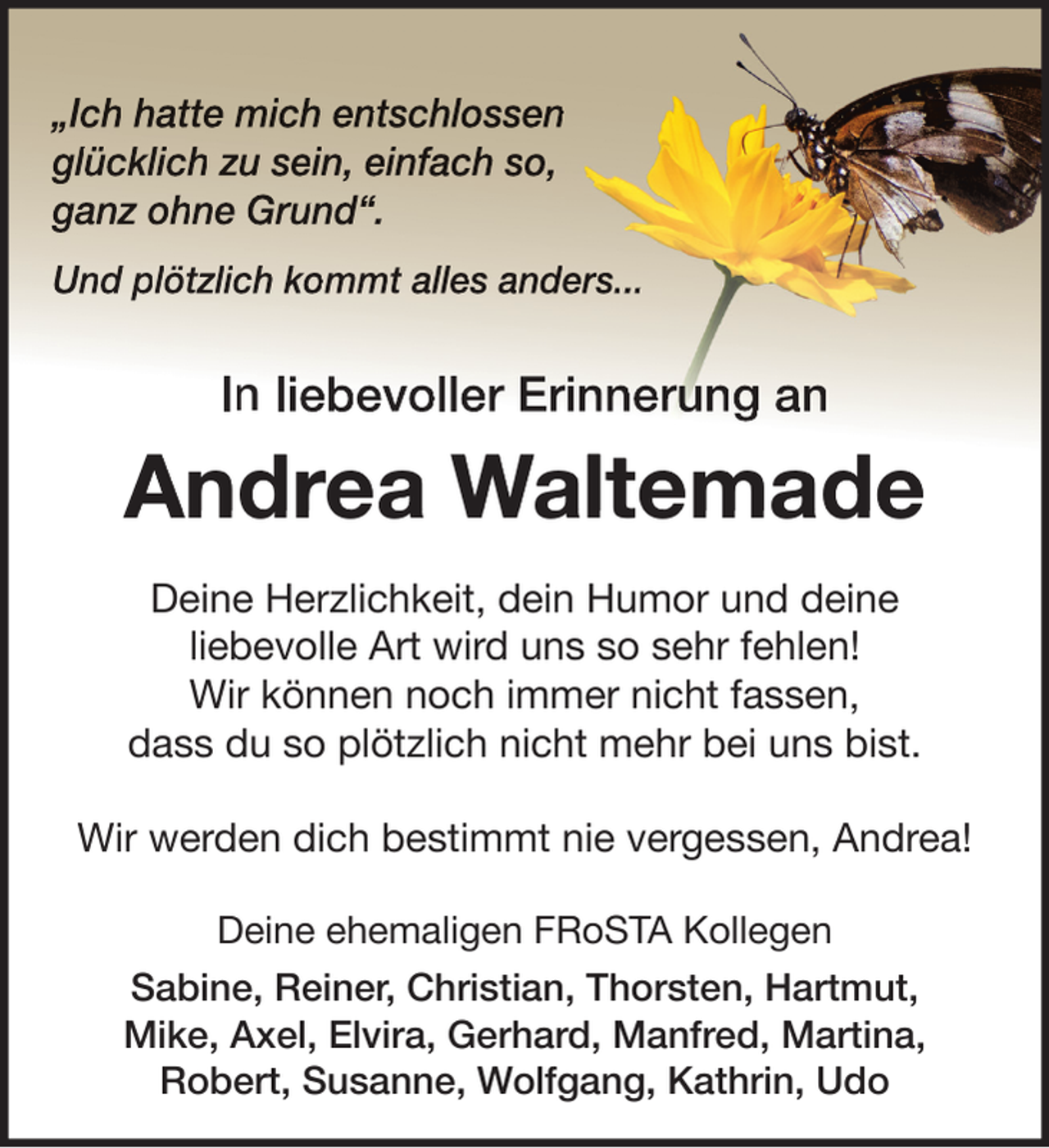 „Ich hatte mich entschlossen glücklich zu sein, einfach so, ganz ohne Grund“.

Und plötzlich kommt alles anders...

In liebevoller Erinnerung an

Andrea Waltemade

Deine Herzlichkeit, dein Humor und deine liebevolle Art wird uns so sehr fehlen! Wir können noch immer nicht fassen, dass du so plötzlich nicht mehr bei uns bist.

Wir werden dich bestimmt nie vergessen, Andrea!

Deine ehemaligen FRoSTA Kollegen

Sabine, Reiner, Christian, Thorsten, Hartmut, Mike, Axel, Elvira, Gerhard, Manfred, Martina, Robert, Susanne, Wolfgang, Kathrin, Udo